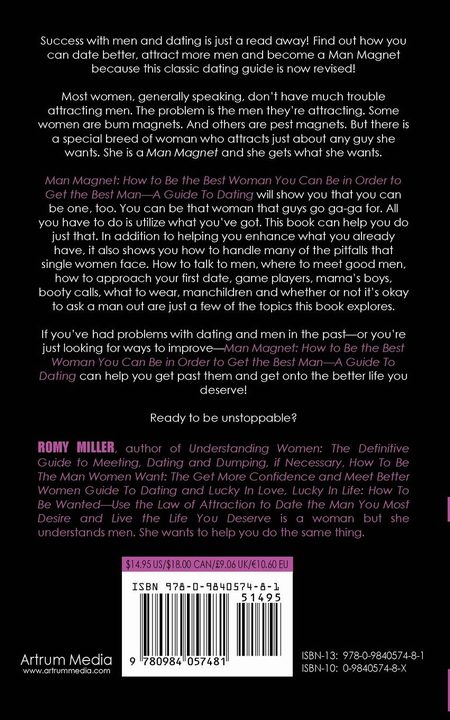 Success with men and dating is just a read away! Find out how you can date better, attract more men and become a Man Magnet because this classic dating guide is now revised!

Most women, generally speaking, don't have much trouble attracting men. The problem is the men they're attracting. Some women are bum magnets. And others are pest magnets. But there is a special breed of woman who attracts just about any guy she wants. She is a Man Magnet and she gets what she wants.

Man Magnet: How to Be the Best Woman You Can Be in Order to Get the Best Man—A Guide To Dating will show you that you can be one, too. You can be that woman that guys go ga-ga for. All you have to do is utilize what you've got. This book can help you do just that. In addition to helping you enhance what you already have, it also shows you how to handle many of the pitfalls that single women face. How to talk to men, where to meet good men, how to approach your first date, game players, mama's boys, booty calls, what to wear, manchildren and whether or not it's okay to ask a man out are just a few of the topics this book explores.

If you've had problems with dating and men in the past—or you're just looking for ways to improve—Man Magnet: How to Be the Best Woman You Can Be in Order to Get the Best Man—A Guide To Dating can help you get past them and get onto the better life you deserve!

Ready to be unstoppable?

ROMY MILLER, author of Understanding Women: The Definitive Guide to Meeting, Dating and Dumping, if Necessary, How To Be The Man Women Want: The Get More Confidence and Meet Better Women Guide To Dating and Lucky In Love, Lucky In Life: How To Be Wanted—Use the Law of Attraction to Date the Man You Most Desire and Live the Life You Deserve is a woman but she understands men. She wants to help you do the same thing.

$14.95 US/$18.00 CAN/£9.06 UK/€10.60 EU

ISBN 978-0-9840574-8-1

51495

9 780984 057481

Artrum Media
www.artrummedia.com

ISBN-13: 978-0-9840574-8-1
ISBN-10: 0-9840574-8-X